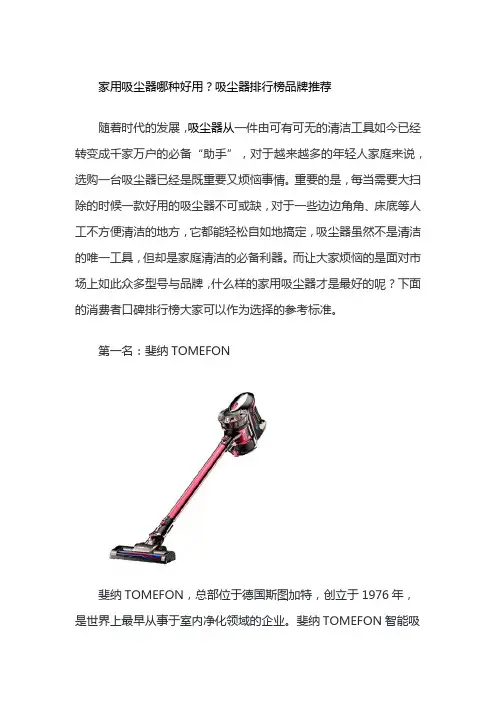 家用吸尘器哪种好用？吸尘器排行榜品牌推荐

随着时代的发展，吸尘器从一件由可有可无的清洁工具如今已经转变成千家万户的必备“助手”，对于越来越多的年轻人家庭来说，选购一台吸尘器已经是既重要又烦恼事情。重要的是，每当需要大扫除的时候一款好用的吸尘器不可或缺，对于一些边边角角、床底等人工不方便清洁的地方，它都能轻松自如地搞定，吸尘器虽然不是清洁的唯一工具，但却是家庭清洁的必备利器。而让大家烦恼的是面对市场上如此众多型号与品牌，什么样的家用吸尘器才是最好的呢？下面的消费者口碑排行榜大家可以作为选择的参考标准。

第一名：斐纳 TOMEFON

斐纳 TOMEFON，总部位于德国斯图加特，创立于 1976 年，是世界上最早从事于室内净化领域的企业。斐纳 TOMEFON 智能吸